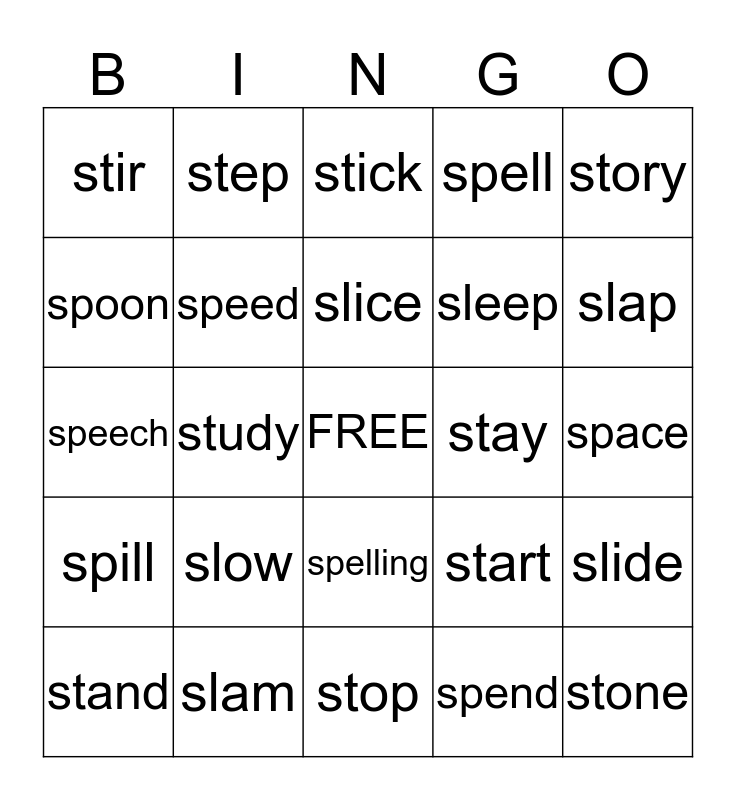 | B | I | N | G | O |
|---|---|---|---|---|
| stir | step | stick | spell | story |
| spoon | speed | slice | sleep | slap |
| speech | study | FREE | stay | space |
| spill | slow | spelling | start | slide |
| stand | slam | stop | spend | stone |